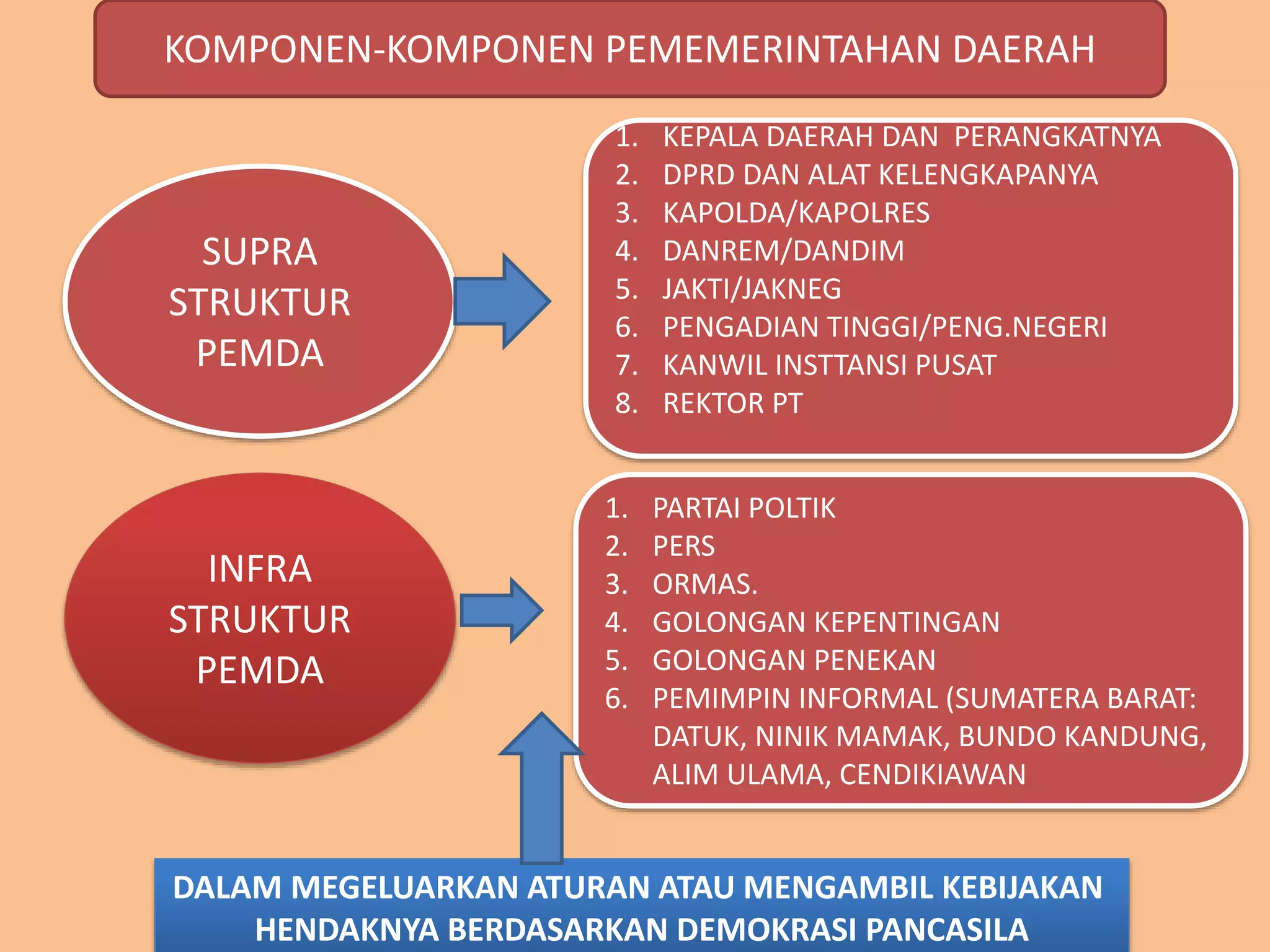 KOMPONEN-KOMPONEN PEMEMERINTAHAN DAERAH

SUPRA STRUKTUR PEMDA

1. KEPALA DAERAH DAN PERANGKATNYA
2. DPRD DAN ALAT KELENGKAPANYA
3. KAPOLDA/KAPOLRES
4. DANREM/DANDIM
5. JAKTI/JAKNEG
6. PENGADIAN TINGGI/PENG.NEGERI
7. KANWIL INSTTANSI PUSAT
8. REKTOR PT

INFRA STRUKTUR PEMDA

1. PARTAI POLTIK
2. PERS
3. ORMAS.
4. GOLONGAN KEPENTINGAN
5. GOLONGAN PENEKAN
6. PEMIMPIN INFORMAL (SUMATERA BARAT: DATUK, NINIK MAMAK, BUNDO KANDUNG, ALIM ULAMA, CENDIKIAWAN

DALAM MEGELUARKAN ATURAN ATAU MENGAMBIL KEBIJAKAN HENDAKNYA BERDASARKAN DEMOKRASI PANCASILA